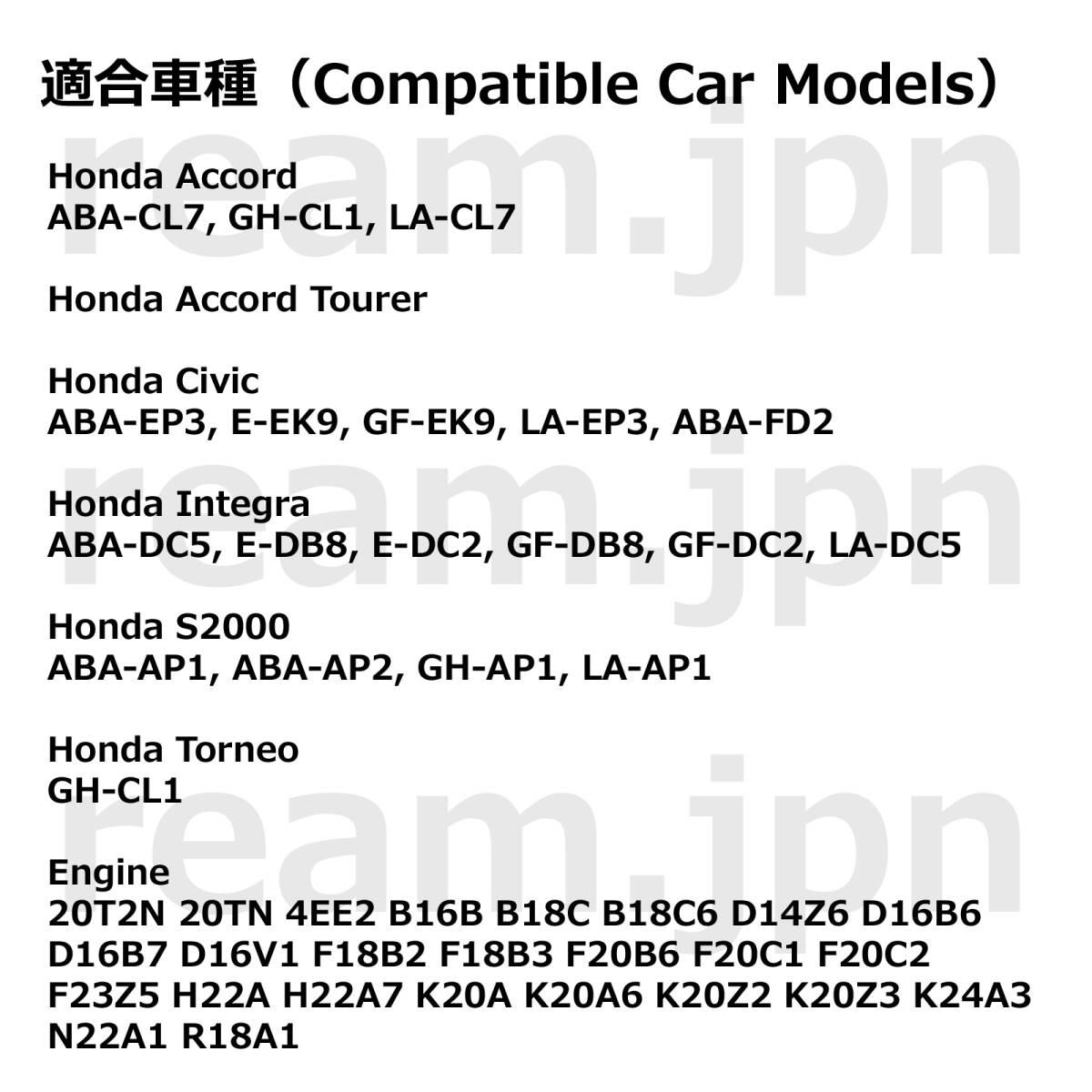 適合車種（Compatible Car Models）

Honda Accord
ABA-CL7, GH-CL1, LA-CL7

Honda Accord Tourer

Honda Civic
ABA-EP3, E-EK9, GF-EK9, LA-EP3, ABA-FD2

Honda Integra
ABA-DC5, E-DB8, E-DC2, GF-DB8, GF-DC2, LA-DC5

Honda S2000
ABA-AP1, ABA-AP2, GH-AP1, LA-AP1

Honda Torneo
GH-CL1

Engine
20T2N 20TN 4EE2 B16B B18C B18C6 D14Z6 D16B6 D16B7 D16V1 F18B2 F18B3 F20B6 F20C1 F20C2 F23Z5 H22A H22A7 K20A K20A6 K20Z2 K20Z3 K24A3 N22A1 R18A1

ream.jpn